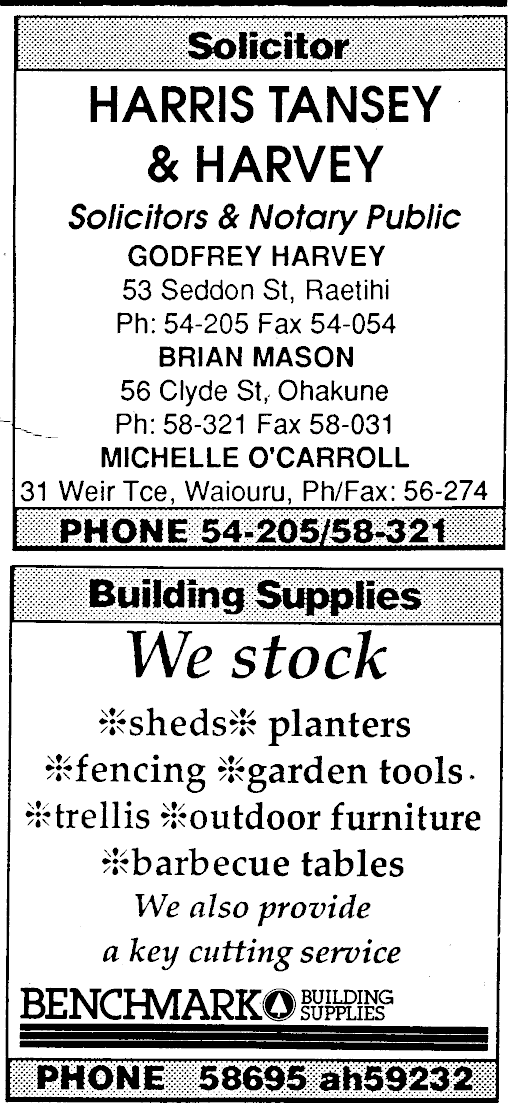 Solicitor

HARRIS TANSEY & HARVEY

Solicitors & Notary Public

GODFREY HARVEY
53 Seddon St, Raetihi
Ph: 54-205 Fax 54-054

BRIAN MASON
56 Clyde St, Ohakune
Ph: 58-321 Fax 58-031

MICHELLE O'CARROLL
31 Weir Tce, Waiouru, Ph/Fax: 56-274

PHONE 54-205/58-321

Building Supplies

We stock

*sheds* planters
*fencing *garden tools
*trellis *outdoor furniture
*barbecue tables

We also provide
a key cutting service

BENCHMARK BUILDING SUPPLIES

PHONE 58695 ah59232